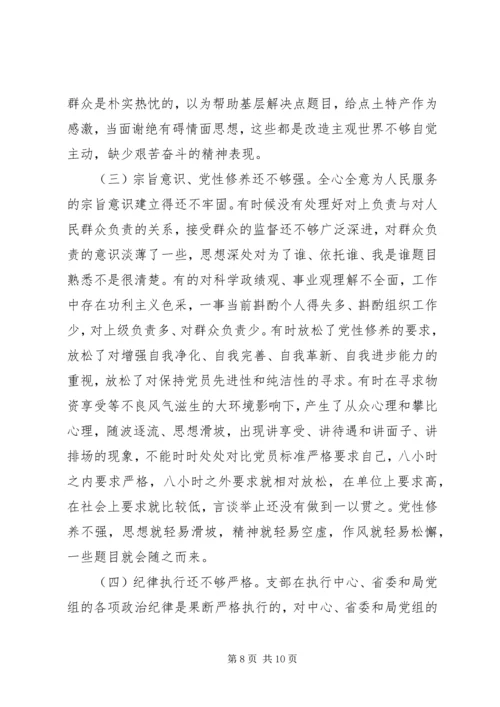 群众是朴实热忱的，以为帮助基层解决点题目，给点土特产作为感激，当面谢绝有碍情面思想，这些都是改造主观世界不够自觉主动，缺少艰苦奋斗的精神表现。

（三）宗旨意识、党性修养还不够强。全心全意为人民服务的宗旨意识建立得还不牢固。有时候没有处理好对上负责与对人民群众负责的关系，接受群众的监督还不够广泛深进，对群众负责的意识淡薄了一些，思想深处对为了谁、依托谁、我是谁题目熟悉不是很清楚。有的对科学政绩观、事业观理解不全面，工作中存在功利主义色采，一事当前斟酌个人得失多、斟酌组织工作少，对上级负责多、对群众负责少。有时放松了党性修养的要求，放松了对增强自我净化、自我完善、自我革新、自我进步能力的重视，放松了对保持党员先进性和纯洁性的寻求。有时在寻求物资享受等不良风气滋生的大环境影响下，产生了从众心理和攀比心理，随波逐流、思想滑坡，出现讲享受、讲待遇和讲面子、讲排场的现象，不能时时处处对比党员标准严格要求自己，八小时之内要求严格，八小时之外要求就相对放松，在单位上要求高，在社会上要求就比较低，言谈举止还没有做到一以贯之。党性修养不强，思想就轻易滑坡，精神就轻易空虚，作风就轻易松懈，一些题目就会随之而来。

（四）纪律执行还不够严格。支部在执行中心、省委和局党组的各项政治纪律是果断严格执行的，对中心、省委和局党组的

第 8 页 共 10 页